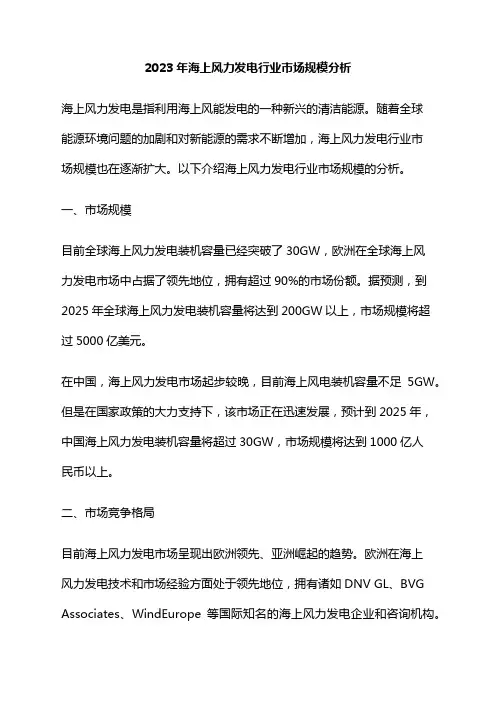 2023 年海上风力发电行业市场规模分析

海上风力发电是指利用海上风能发电的一种新兴的清洁能源。随着全球能源环境问题的加剧和对新能源的需求不断增加，海上风力发电行业市场规模也在逐渐扩大。以下介绍海上风力发电行业市场规模的分析。

一、市场规模

目前全球海上风力发电装机容量已经突破了 30GW，欧洲在全球海上风力发电市场中占据了领先地位，拥有超过 90%的市场份额。据预测，到 2025 年全球海上风力发电装机容量将达到 200GW 以上，市场规模将超过 5000 亿美元。

在中国，海上风力发电市场起步较晚，目前海上风电装机容量不足 5GW。但是在国家政策的大力支持下，该市场正在迅速发展，预计到 2025 年，中国海上风力发电装机容量将超过 30GW，市场规模将达到 1000 亿人民币以上。

二、市场竞争格局

目前海上风力发电市场呈现出欧洲领先、亚洲崛起的趋势。欧洲在海上风力发电技术和市场经验方面处于领先地位，拥有诸如 DNV GL、BVG Associates、WindEurope 等国际知名的海上风力发电企业和咨询机构。